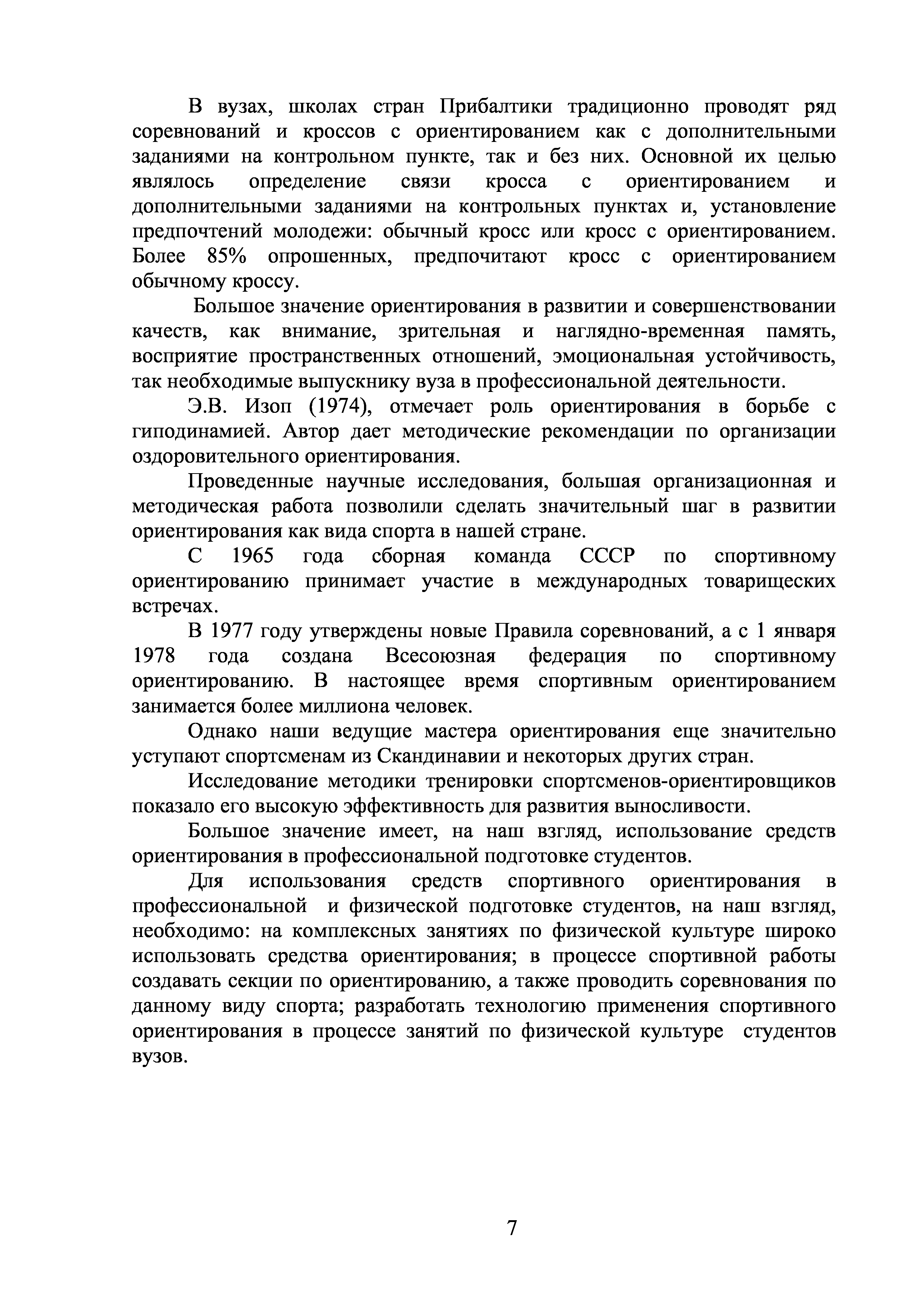 В вузах, школах стран Прибалтики традиционно проводят ряд соревнований и кроссов с ориентированием как с дополнительными заданиями на контрольном пункте, так и без них. Основной их целью являлось определение связи кросса с ориентированием и дополнительными заданиями на контрольных пунктах и, установление предпочтений молодежи: обычный кросс или кросс с ориентированием. Более 85% опрошенных, предпочитают кросс с ориентированием обычному кроссу.

Большое значение ориентирования в развитии и совершенствовании качеств, как внимание, зрительная и наглядно-временная память, восприятие пространственных отношений, эмоциональная устойчивость, так необходимые выпускнику вуза в профессиональной деятельности.

Э.В. Изоп (1974), отмечает роль ориентирования в борьбе с гиподинамией. Автор дает методические рекомендации по организации оздоровительного ориентирования.

Проведенные научные исследования, большая организационная и методическая работа позволили сделать значительный шаг в развитии ориентирования как вида спорта в нашей стране.

С 1965 года сборная команда СССР по спортивному ориентированию принимает участие в международных товарищеских встречах.

В 1977 году утверждены новые Правила соревнований, а с 1 января 1978 года создана Всесоюзная федерация по спортивному ориентированию. В настоящее время спортивным ориентированием занимается более миллиона человек.

Однако наши ведущие мастера ориентирования еще значительно уступают спортсменам из Скандинавии и некоторых других стран.

Исследование методики тренировки спортсменов-ориентировщиков показало его высокую эффективность для развития выносливости.

Большое значение имеет, на наш взгляд, использование средств ориентирования в профессиональной подготовке студентов.

Для использования средств спортивного ориентирования в профессиональной и физической подготовке студентов, на наш взгляд, необходимо: на комплексных занятиях по физической культуре широко использовать средства ориентирования; в процессе спортивной работы создавать секции по ориентированию, а также проводить соревнования по данному виду спорта; разработать технологию применения спортивного ориентирования в процессе занятий по физической культуре студентов вузов.

7